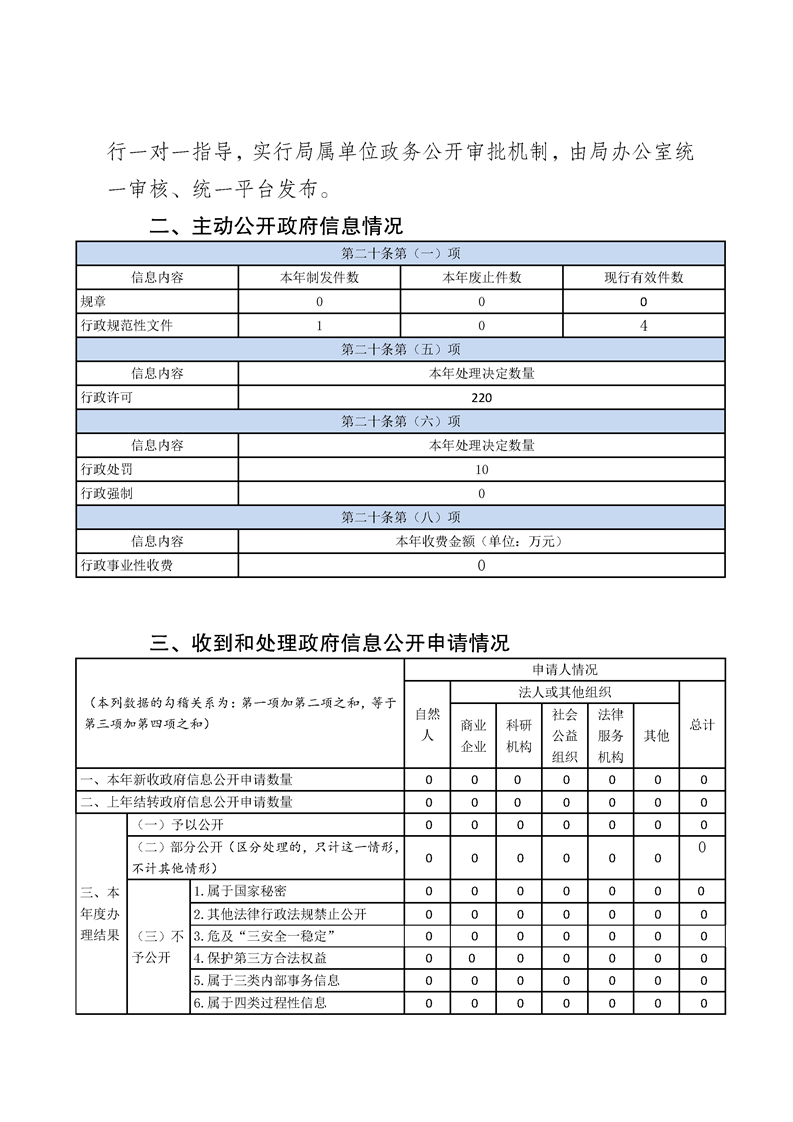 行一对一指导，实行局属单位政务公开审批机制，由局办公室统一审核、统一平台发布。

二、主动公开政府信息情况

| 第二十条第（一）项 | | | |
|---|---|---|---|
| 信息内容 | 本年制发件数 | 本年废止件数 | 现行有效件数 |
| 规章 | 0 | 0 | 0 |
| 行政规范性文件 | 1 | 0 | 4 |
| 第二十条第（五）项 | | | |
| 信息内容 | 本年处理决定数量 | | |
| 行政许可 | 220 | | |
| 第二十条第（六）项 | | | |
| 信息内容 | 本年处理决定数量 | | |
| 行政处罚 | 10 | | |
| 行政强制 | 0 | | |
| 第二十条第（八）项 | | | |
| 信息内容 | 本年收费金额（单位：万元） | | |
| 行政事业性收费 | 0 | | |

三、收到和处理政府信息公开申请情况

| （本列数据的勾稽关系为：第一项加第二项之和，等于第三项加第四项之和） | | | 申请人情况 | | | | | | |
|---|---|---|---|---|---|---|---|---|---|
| | | | 自然人 | 法人或其他组织 | | | | | 总计 |
| | | | | 商业企业 | 科研机构 | 社会公益组织 | 法律服务机构 | 其他 | |
| 一、本年新收政府信息公开申请数量 | | | 0 | 0 | 0 | 0 | 0 | 0 | 0 |
| 二、上年结转政府信息公开申请数量 | | | 0 | 0 | 0 | 0 | 0 | 0 | 0 |
| 三、本年度办理结果 | （一）予以公开 | | 0 | 0 | 0 | 0 | 0 | 0 | 0 |
| | （二）部分公开（区分处理的，只计这一情形，不计其他情形） | | 0 | 0 | 0 | 0 | 0 | 0 | 0 |
| | （三）不予公开 | 1.属于国家秘密 | 0 | 0 | 0 | 0 | 0 | 0 | 0 |
| | | 2.其他法律行政法规禁止公开 | 0 | 0 | 0 | 0 | 0 | 0 | 0 |
| | | 3.危及“三安全一稳定” | 0 | 0 | 0 | 0 | 0 | 0 | 0 |
| | | 4.保护第三方合法权益 | 0 | 0 | 0 | 0 | 0 | 0 | 0 |
| | | 5.属于三类内部事务信息 | 0 | 0 | 0 | 0 | 0 | 0 | 0 |
| | | 6.属于四类过程性信息 | 0 | 0 | 0 | 0 | 0 | 0 | 0 |